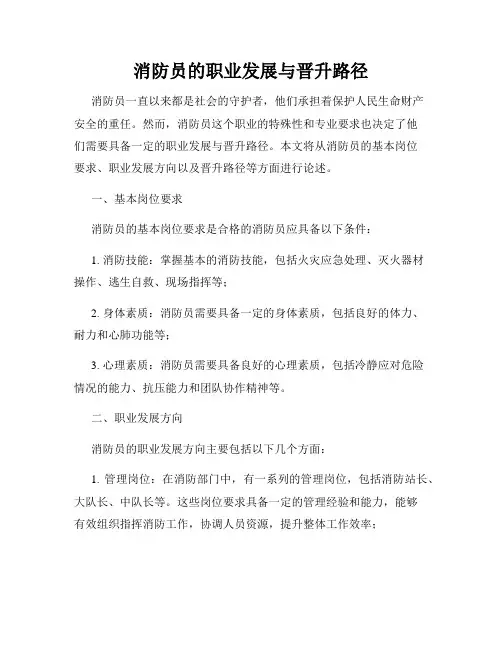 消防员的职业发展与晋升路径

消防员一直以来都是社会的守护者，他们承担着保护人民生命财产安全的重任。然而，消防员这个职业的特殊性和专业要求也决定了他们需要具备一定的职业发展与晋升路径。本文将从消防员的基本岗位要求、职业发展方向以及晋升路径等方面进行论述。

一、基本岗位要求

消防员的基本岗位要求是合格的消防员应具备以下条件：

1. 消防技能：掌握基本的消防技能，包括火灾应急处理、灭火器材操作、逃生自救、现场指挥等；

2. 身体素质：消防员需要具备一定的身体素质，包括良好的体力、耐力和心肺功能等；

3. 心理素质：消防员需要具备良好的心理素质，包括冷静应对危险情况的能力、抗压能力和团队协作精神等。

二、职业发展方向

消防员的职业发展方向主要包括以下几个方面：

1. 管理岗位：在消防部门中，有一系列的管理岗位，包括消防站长、大队长、中队长等。这些岗位要求具备一定的管理经验和能力，能够有效组织指挥消防工作，协调人员资源，提升整体工作效率；